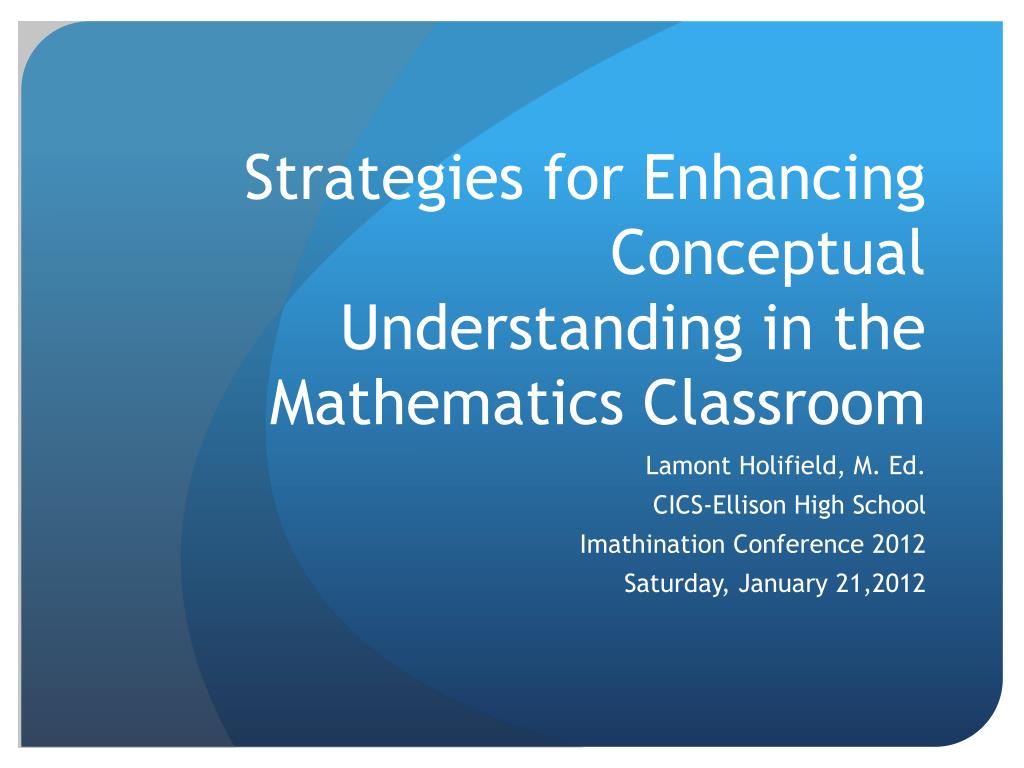 Strategies for Enhancing Conceptual Understanding in the Mathematics Classroom

Lamont Holifield, M. Ed.
CICS-Ellison High School
Imathination Conference 2012
Saturday, January 21,2012